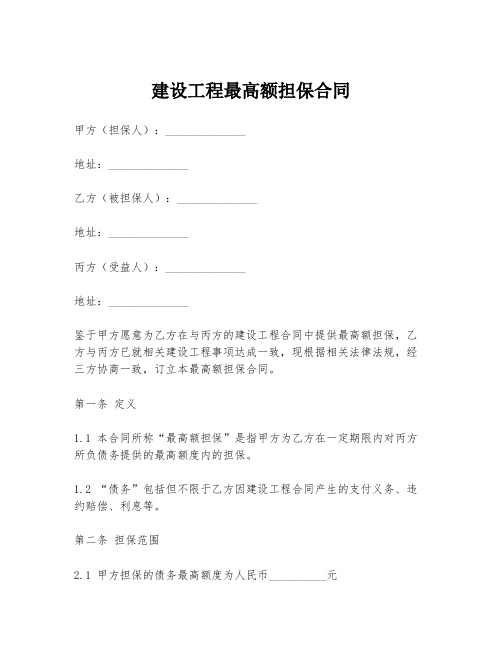 建设工程最高额担保合同

甲方（担保人）：______________

地址：______________

乙方（被担保人）：______________

地址：______________

丙方（受益人）：______________

地址：______________

鉴于甲方愿意为乙方在与丙方的建设工程合同中提供最高额担保，乙方与丙方已就相关建设工程事项达成一致，现根据相关法律法规，经三方协商一致，订立本最高额担保合同。

第一条 定义

1.1 本合同所称“最高额担保”是指甲方为乙方在一定期限内对丙方所负债务提供的最高额度内的担保。

1.2 “债务”包括但不限于乙方因建设工程合同产生的支付义务、违约赔偿、利息等。

第二条 担保范围

2.1 甲方担保的债务最高额度为人民币__________元